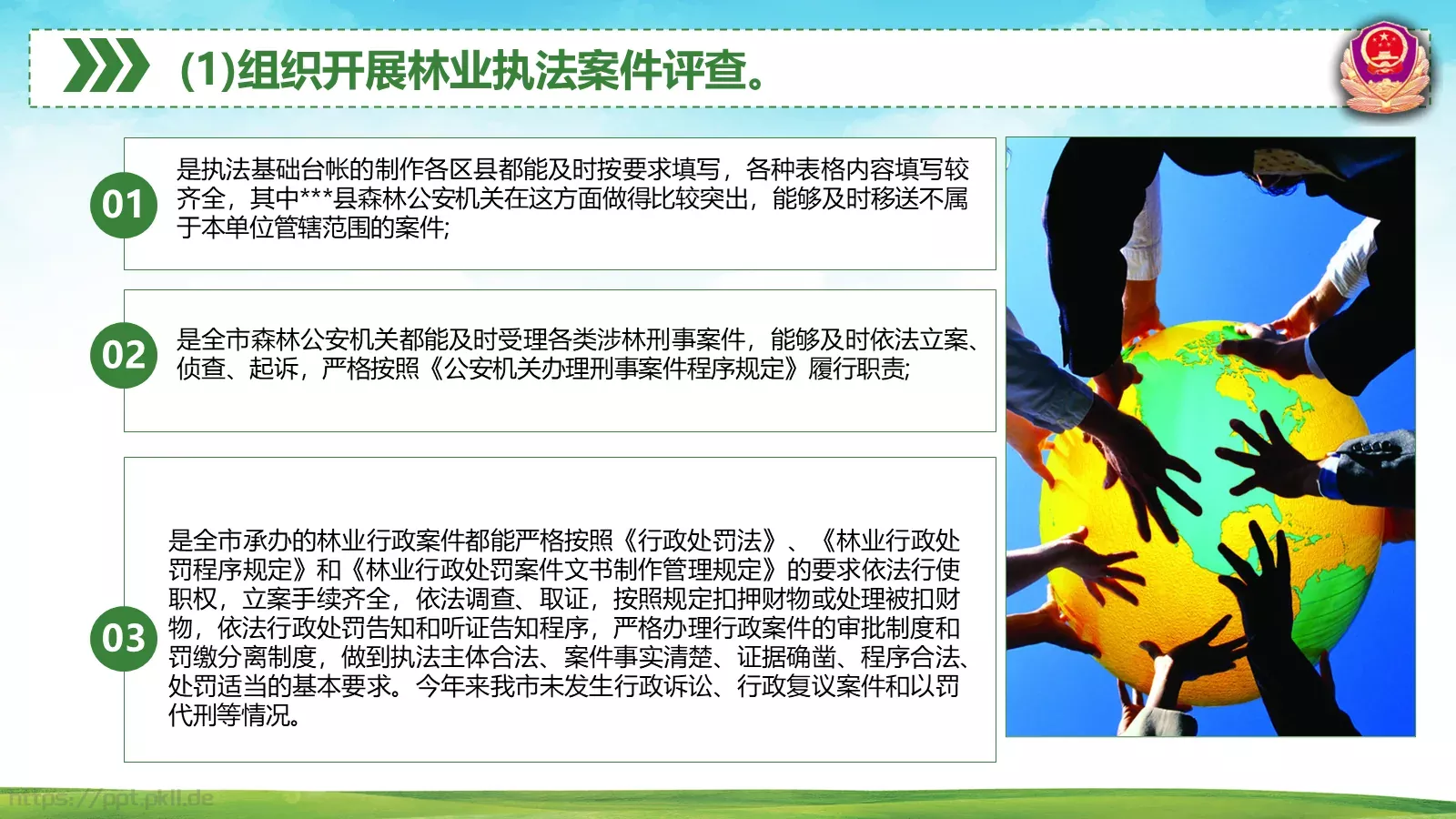 (1)组织开展林业执法案件评查。

01

是执法基础台帐的制作各区县都能及时按要求填写，各种表格内容填写较齐全，其中***县森林公安机关在这方面做得比较突出，能够及时移送不属于本单位管辖范围的案件;

02

是全市森林公安机关都能及时受理各类涉林刑事案件，能够及时依法立案、侦查、起诉，严格按照《公安机关办理刑事案件程序规定》履行职责;

03

是全市承办的林业行政案件都能严格按照《行政处罚法》、《林业行政处罚程序规定》和《林业行政处罚案件文书制作管理规定》的要求依法行使职权，立案手续齐全，依法调查、取证，按照规定扣押财物或处理被扣财物，依法行政处罚告知和听证告知程序，严格办理行政案件的审批制度和罚缴分离制度，做到执法主体合法、案件事实清楚、证据确凿、程序合法、处罚适当的基本要求。今年来我市未发生行政诉讼、行政复议案件和以罚代刑等情况。

https://ppt.pkll.de